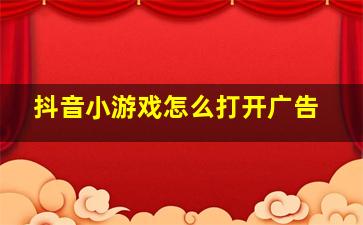 抖音小游戏怎么打开广告